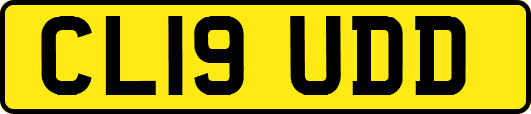 CL19 UDD